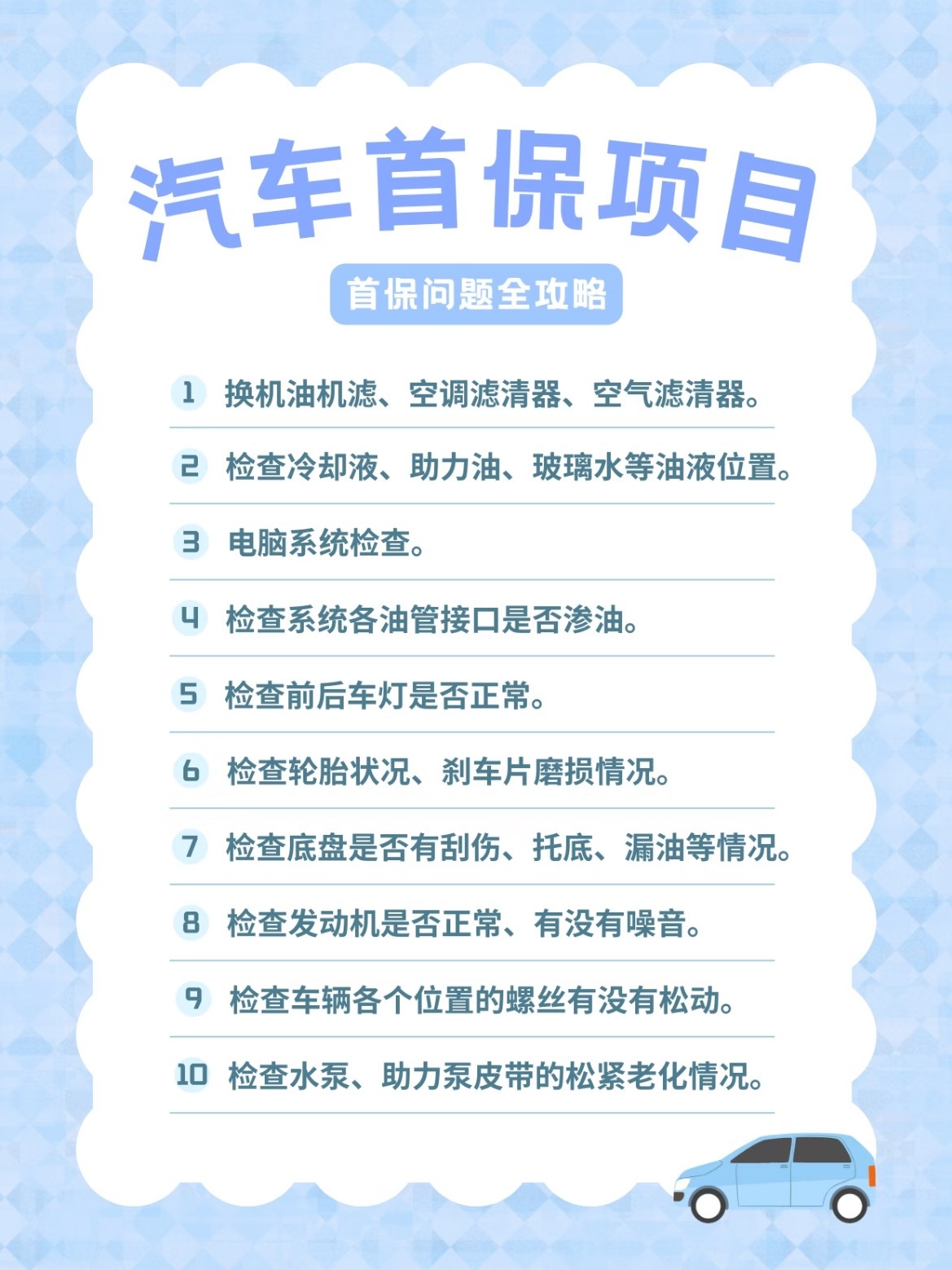 汽车首保项目

首保问题全攻略

1 换机油机滤、空调滤清器、空气滤清器。

2 检查冷却液、助力油、玻璃水等油液位置。

3 电脑系统检查。

4 检查系统各油管接口是否渗油。

5 检查前后车灯是否正常。

6 检查轮胎状况、刹车片磨损情况。

7 检查底盘是否有刮伤、托底、漏油等情况。

8 检查发动机是否正常、有没有噪音。

9 检查车辆各个位置的螺丝有没有松动。

10 检查水泵、助力泵皮带的松紧老化情况。